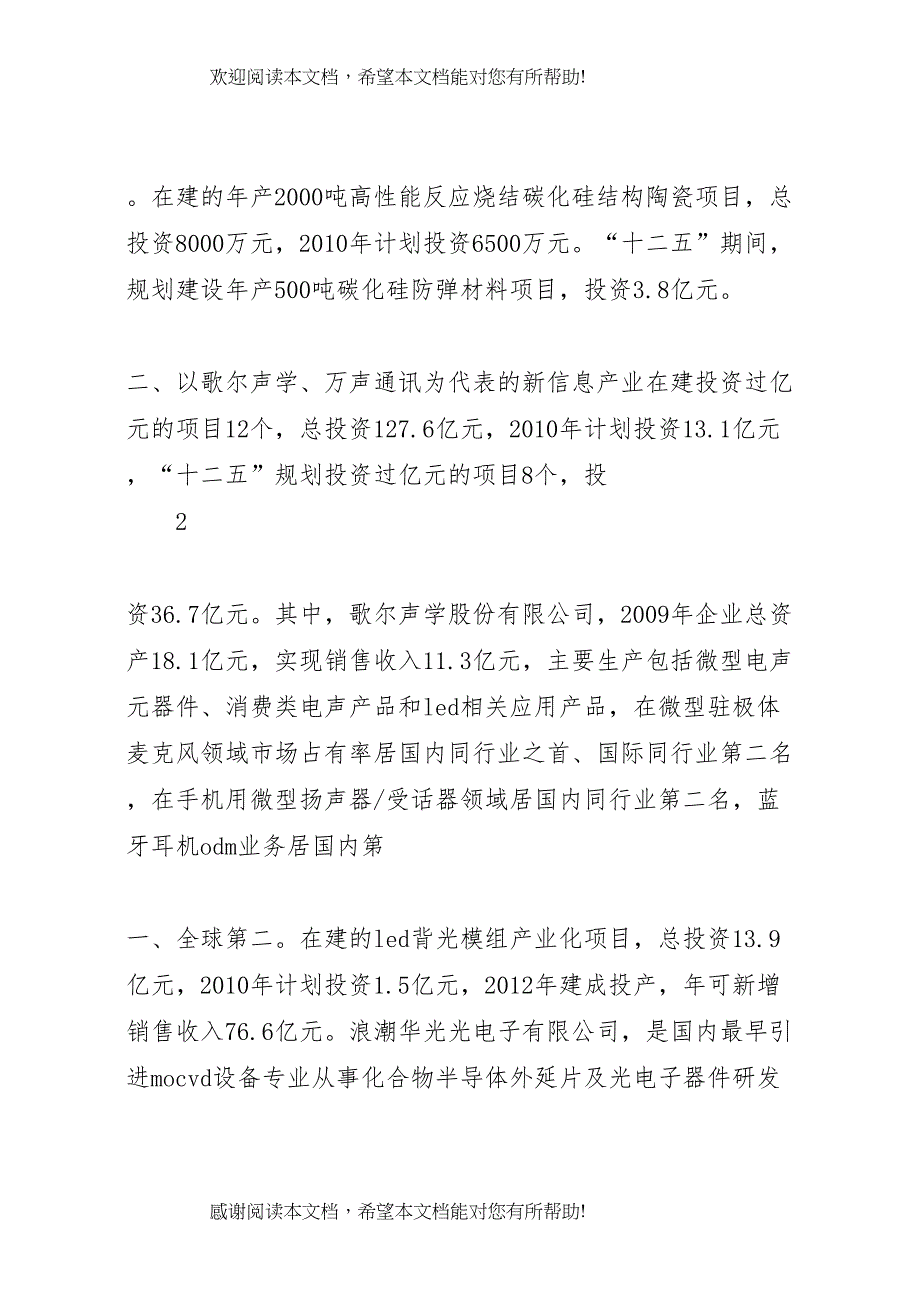 欢迎阅读本文档，希望本文档能对您有所帮助!

。在建的年产2000吨高性能反应烧结碳化硅结构陶瓷项目，总投资8000万元，2010年计划投资6500万元。“十二五”期间，规划建设年产500吨碳化硅防弹材料项目，投资3.8亿元。

二、以歌尔声学、万声通讯为代表的新信息产业在建投资过亿元的项目12个，总投资127.6亿元，2010年计划投资13.1亿元，“十二五”规划投资过亿元的项目8个，投

2

资36.7亿元。其中，歌尔声学股份有限公司，2009年企业总资产18.1亿元，实现销售收入11.3亿元，主要生产包括微型电声元器件、消费类电声产品和led相关应用产品，在微型驻极体麦克风领域市场占有率居国内同行业之首、国际同行业第二名，在手机用微型扬声器/受话器领域居国内同行业第二名，蓝牙耳机odm业务居国内第

一、全球第二。在建的led背光模组产业化项目，总投资13.9亿元，2010年计划投资1.5亿元，2012年建成投产，年可新增销售收入76.6亿元。浪潮华光光电子有限公司，是国内最早引进mocvd设备专业从事化合物半导体外延片及光电子器件研发

感谢阅读本文档，希望本文档能对您有所帮助!